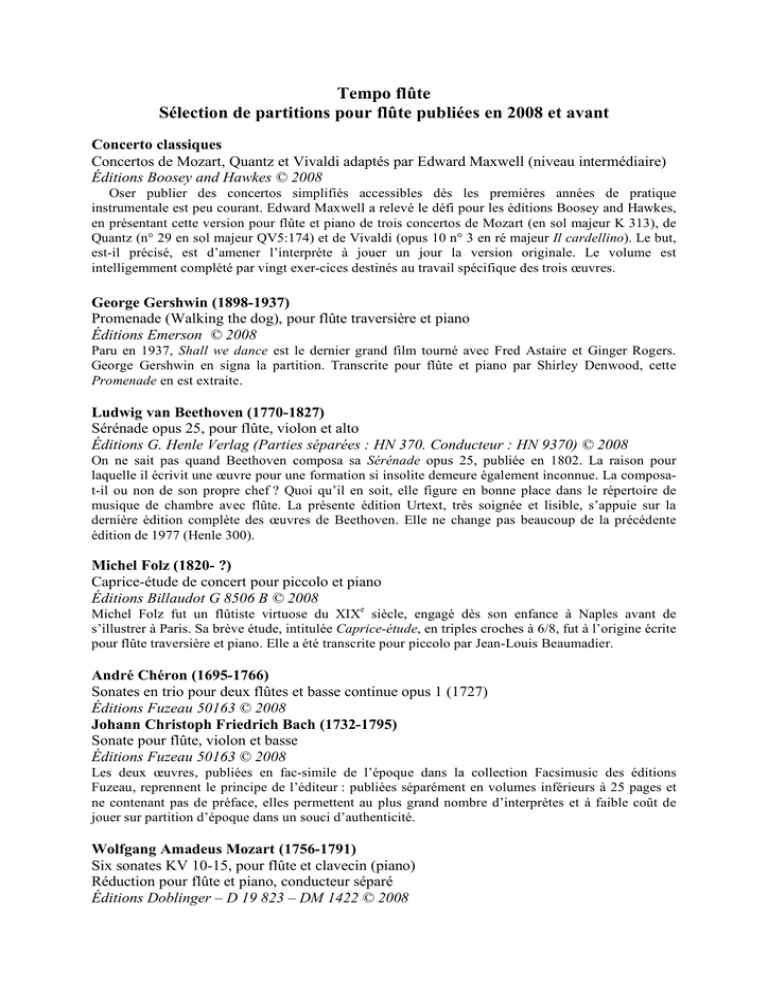 Tempo flûte
Sélection de partitions pour flûte publiées en 2008 et avant

Concerto classiques
Concertos de Mozart, Quantz et Vivaldi adaptés par Edward Maxwell (niveau intermédiaire)
Éditions Boosey and Hawkes © 2008
Oser publier des concertos simplifiés accessibles dès les premières années de pratique instrumentale est peu courant. Edward Maxwell a relevé le défi pour les éditions Boosey and Hawkes, en présentant cette version pour flûte et piano de trois concertos de Mozart (en sol majeur K 313), de Quantz (n° 29 en sol majeur QV5:174) et de Vivaldi (opus 10 n° 3 en ré majeur Il cardellino). Le but, est-il précisé, est d'amener l'interprète à jouer un jour la version originale. Le volume est intelligemment complété par vingt exer-cices destinés au travail spécifique des trois œuvres.

George Gershwin (1898-1937)
Promenade (Walking the dog), pour flûte traversière et piano
Éditions Emerson © 2008
Paru en 1937, Shall we dance est le dernier grand film tourné avec Fred Astaire et Ginger Rogers. George Gershwin en signa la partition. Transcrite pour flûte et piano par Shirley Denwood, cette Promenade en est extraite.

Ludwig van Beethoven (1770-1827)
Sérénade opus 25, pour flûte, violon et alto
Éditions G. Henle Verlag (Parties séparées : HN 370. Conducteur : HN 9370) © 2008
On ne sait pas quand Beethoven composa sa Sérénade opus 25, publiée en 1802. La raison pour laquelle il écrivit une œuvre pour une formation si insolite demeure également inconnue. La composa-t-il ou non de son propre chef ? Quoi qu'il en soit, elle figure en bonne place dans le répertoire de musique de chambre avec flûte. La présente édition Urtext, très soignée et lisible, s'appuie sur la dernière édition complète des œuvres de Beethoven. Elle ne change pas beaucoup de la précédente édition de 1977 (Henle 300).

Michel Folz (1820- ?)
Caprice-étude de concert pour piccolo et piano
Éditions Billaudot G 8506 B © 2008
Michel Folz fut un flûtiste virtuose du XIX$^e$ siècle, engagé dès son enfance à Naples avant de s'illustrer à Paris. Sa brève étude, intitulée Caprice-étude, en triples croches à 6/8, fut à l'origine écrite pour flûte traversière et piano. Elle a été transcrite pour piccolo par Jean-Louis Beaumadier.

André Chéron (1695-1766)
Sonates en trio pour deux flûtes et basse continue opus 1 (1727)
Éditions Fuzeau 50163 © 2008
Johann Christoph Friedrich Bach (1732-1795)
Sonate pour flûte, violon et basse
Éditions Fuzeau 50163 © 2008
Les deux œuvres, publiées en fac-simile de l'époque dans la collection Facsimusic des éditions Fuzeau, reprennent le principe de l'éditeur : publiées séparément en volumes inférieurs à 25 pages et ne contenant pas de préface, elles permettent au plus grand nombre d'interprètes et à faible coût de jouer sur partition d'époque dans un souci d'authenticité.

Wolfgang Amadeus Mozart (1756-1791)
Six sonates KV 10-15, pour flûte et clavecin (piano)
Réduction pour flûte et piano, conducteur séparé
Éditions Doblinger – D 19 823 – DM 1422 © 2008